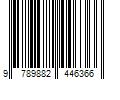 9 789882 446366